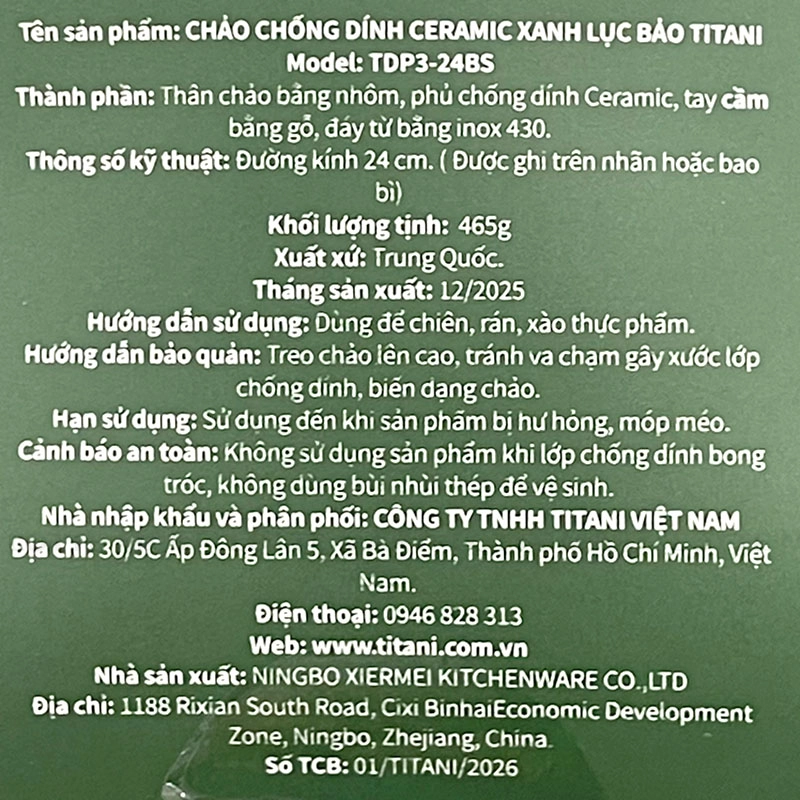 Tên sản phẩm: CHẢO CHỐNG DÍNH CERAMIC XANH LỤC BẢO TITANI
Model: TDP3-24BS

Thành phần: Thân chảo bằng nhôm, phủ chống dính Ceramic, tay cầm bằng gỗ, đáy từ bằng inox 430.

Thông số kỹ thuật: Đường kính 24 cm. ( Được ghi trên nhãn hoặc bao bì)

Khối lượng tịnh: 465g
Xuất xứ: Trung Quốc.
Tháng sản xuất: 12/2025
Hướng dẫn sử dụng: Dùng để chiên, rán, xào thực phẩm.

Hướng dẫn bảo quản: Treo chảo lên cao, tránh va chạm gây xước lớp chống dính, biến dạng chảo.

Hạn sử dụng: Sử dụng đến khi sản phẩm bị hư hỏng, móp méo.

Cảnh báo an toàn: Không sử dụng sản phẩm khi lớp chống dính bong tróc, không dùng bùi nhùi thép để vệ sinh.

Nhà nhập khẩu và phân phối: CÔNG TY TNHH TITANI VIỆT NAM
Địa chỉ: 30/5C Ấp Đông Lân 5, Xã Bà Điểm, Thành phố Hồ Chí Minh, Việt Nam.
Điện thoại: 0946 828 313
Web: www.titani.com.vn
Nhà sản xuất: NINGBO XIERMEI KITCHENWARE CO.,LTD
Địa chỉ: 1188 Rixian South Road, Cixi BinhaiEconomic Development Zone, Ningbo, Zhejiang, China.
Số TCB: 01/TITANI/2026